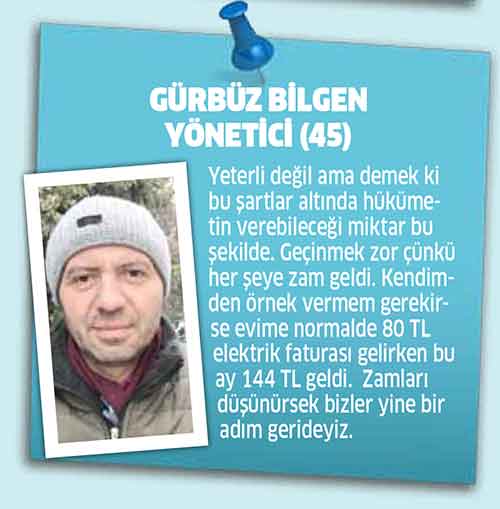 GÜRBÜZ BİLGEN
YÖNETİCİ (45)

Yeterli değil ama demek ki bu şartlar altında hükümetin verebileceği miktar bu şekilde. Geçinmek zor çünkü her şeye zam geldi. Kendimden örnek vermem gerekirse evime normalde 80 TL elektrik faturası gelirken bu ay 144 TL geldi. Zamları düşünürsek bizler yine bir adım gerideyiz.